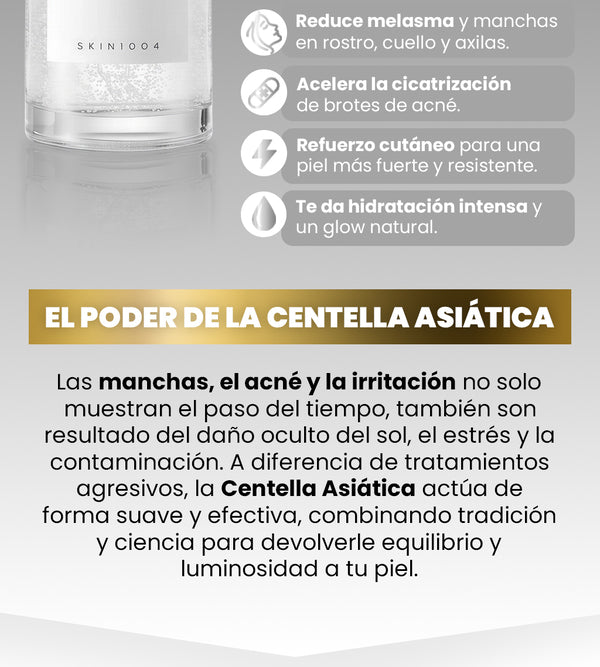 SKIN1004

Reduce melasma y manchas en rostro, cuello y axilas.

Acelera la cicatrización de brotes de acné.

Refuerzo cutáneo para una piel más fuerte y resistente.

Te da hidratación intensa y un glow natural.

EL PODER DE LA CENTELLA ASIÁTICA

Las manchas, el acné y la irritación no solo muestran el paso del tiempo, también son resultado del daño oculto del sol, el estrés y la contaminación. A diferencia de tratamientos agresivos, la Centella Asiática actúa de forma suave y efectiva, combinando tradición y ciencia para devolverle equilibrio y luminosidad a tu piel.